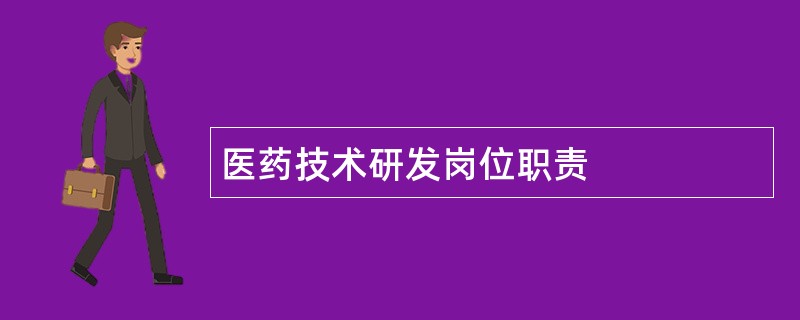 医药技术研发岗位职责